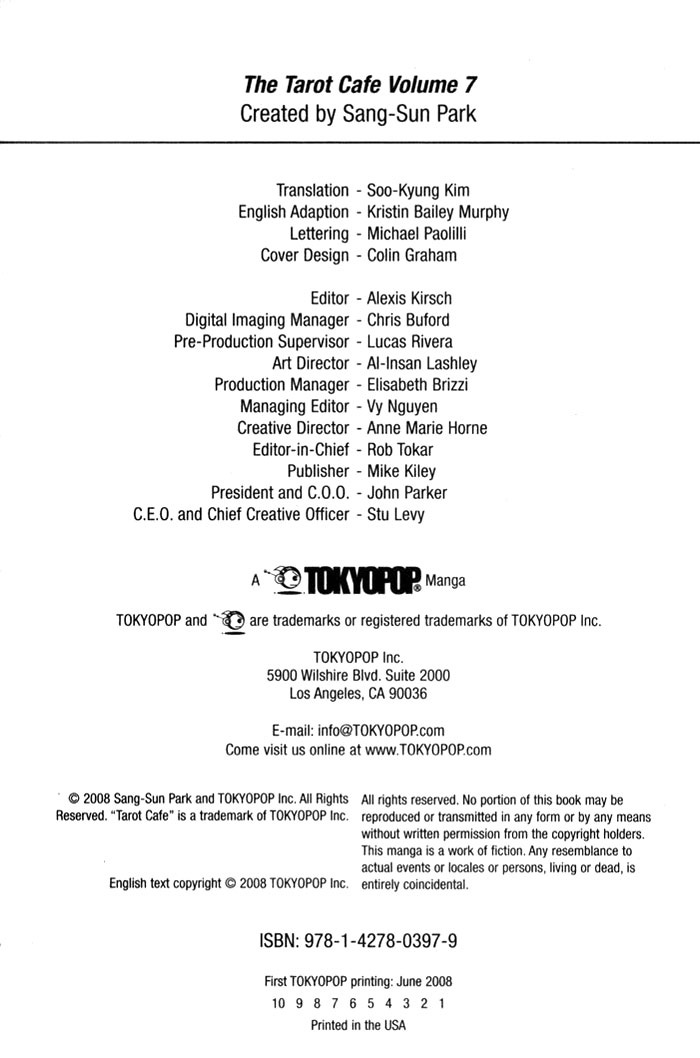 The Tarot Cafe Volume 7
Created by Sang-Sun Park

Translation - Soo-Kyung Kim
English Adaption - Kristin Bailey Murphy
Lettering - Michael Paolilli
Cover Design - Colin Graham

Editor - Alexis Kirsch
Digital Imaging Manager - Chris Buford
Pre-Production Supervisor - Lucas Rivera
Art Director - Al-Insan Lashley
Production Manager - Elisabeth Brizzi
Managing Editor - Vy Nguyen
Creative Director - Anne Marie Horne
Editor-in-Chief - Rob Tokar
Publisher - Mike Kiley
President and C.O.O. - John Parker
C.E.O. and Chief Creative Officer - Stu Levy

A TOKYOPOP® Manga

TOKYOPOP and are trademarks or registered trademarks of TOKYOPOP Inc.

TOKYOPOP Inc.
5900 Wilshire Blvd. Suite 2000
Los Angeles, CA 90036

E-mail: info@TOKYOPOP.com
Come visit us online at www.TOKYOPOP.com

© 2008 Sang-Sun Park and TOKYOPOP Inc. All Rights Reserved. "Tarot Cafe" is a trademark of TOKYOPOP Inc.

English text copyright © 2008 TOKYOPOP Inc.

All rights reserved. No portion of this book may be reproduced or transmitted in any form or by any means without written permission from the copyright holders. This manga is a work of fiction. Any resemblance to actual events or locales or persons, living or dead, is entirely coincidental.

ISBN: 978-1-4278-0397-9

First TOKYOPOP printing: June 2008
10 9 8 7 6 5 4 3 2 1
Printed in the USA